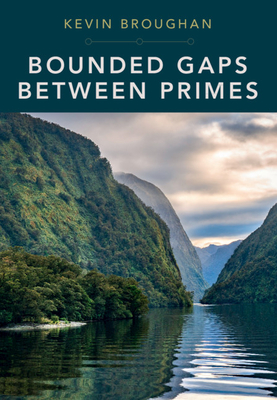 KEVIN BROUGHAN

BOUNDED GAPS BETWEEN PRIMES